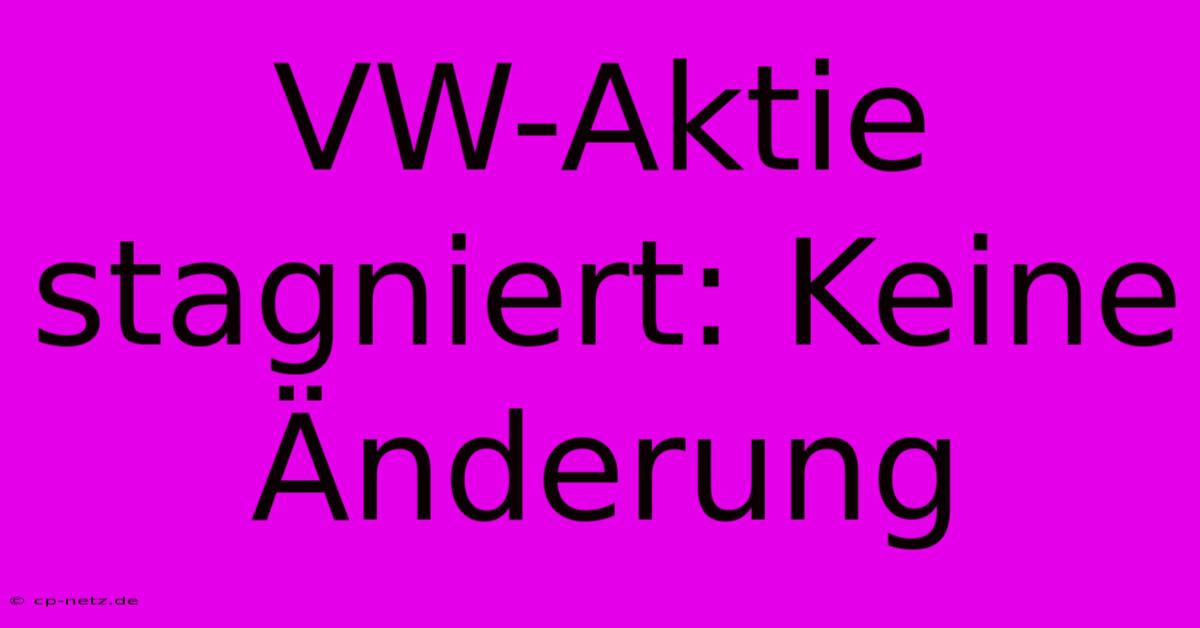 VW-Aktie stagniert: Keine Änderung

© cp-netz.de